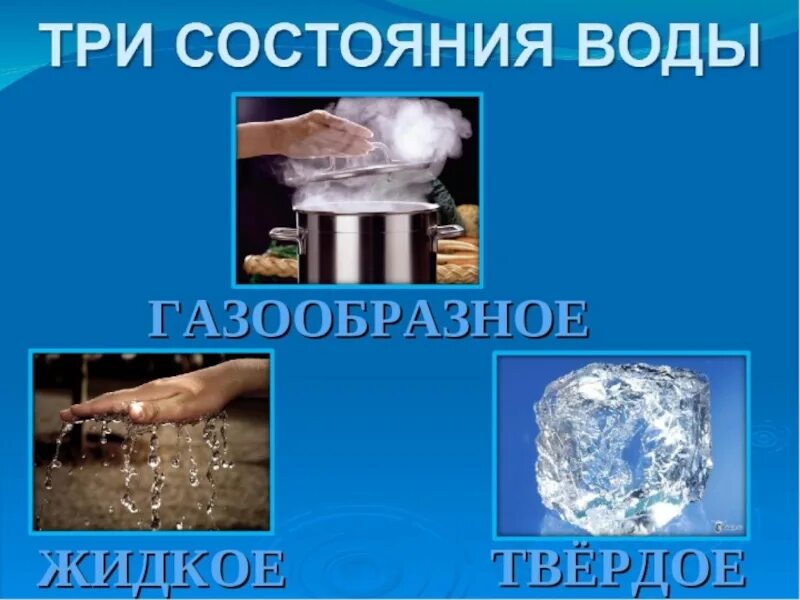 ТРИ СОСТОЯНИЯ ВОДЫ

ГАЗООБРАЗНОЕ

ЖИДКОЕ

ТВЁРДОЕ